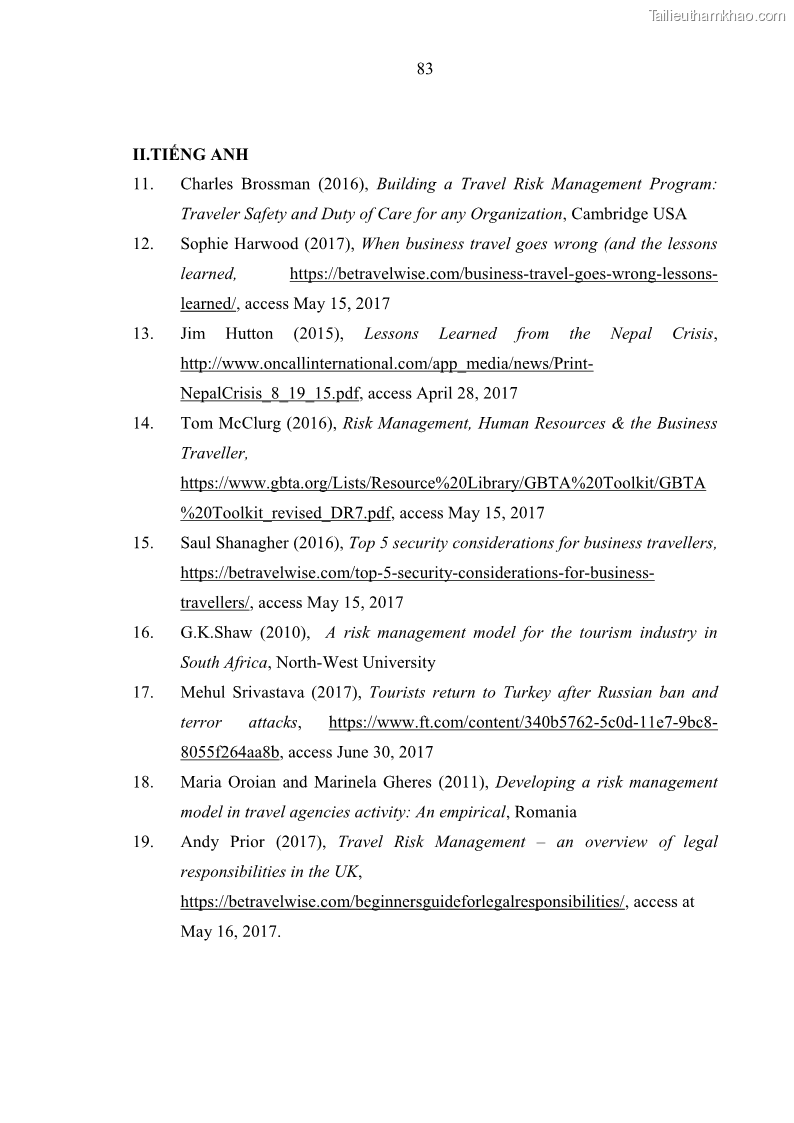 Tailieuthamkhao.com

83

II.TIẾNG ANH

11. Charles Brossman (2016), Building a Travel Risk Management Program: Traveler Safety and Duty of Care for any Organization, Cambridge USA

12. Sophie Harwood (2017), When business travel goes wrong (and the lessons learned, https://betravelwise.com/business-travel-goes-wrong-lessons-learned/, access May 15, 2017

13. Jim Hutton (2015), Lessons Learned from the Nepal Crisis, http://www.oncallinternational.com/app_media/news/Print-NepalCrisis_8_19_15.pdf, access April 28, 2017

14. Tom McClurg (2016), Risk Management, Human Resources & the Business Traveller, https://www.gbta.org/Lists/Resource%20Library/GBTA%20Toolkit/GBTA%20Toolkit_revised_DR7.pdf, access May 15, 2017

15. Saul Shanagher (2016), Top 5 security considerations for business travellers, https://betravelwise.com/top-5-security-considerations-for-business-travellers/, access May 15, 2017

16. G.K.Shaw (2010), A risk management model for the tourism industry in South Africa, North-West University

17. Mehul Srivastava (2017), Tourists return to Turkey after Russian ban and terror attacks, https://www.ft.com/content/340b5762-5c0d-11e7-9bc8-8055f264aa8b, access June 30, 2017

18. Maria Oroian and Marinela Gheres (2011), Developing a risk management model in travel agencies activity: An empirical, Romania

19. Andy Prior (2017), Travel Risk Management – an overview of legal responsibilities in the UK, https://betravelwise.com/beginnersguideforlegalresponsibilities/, access at May 16, 2017.